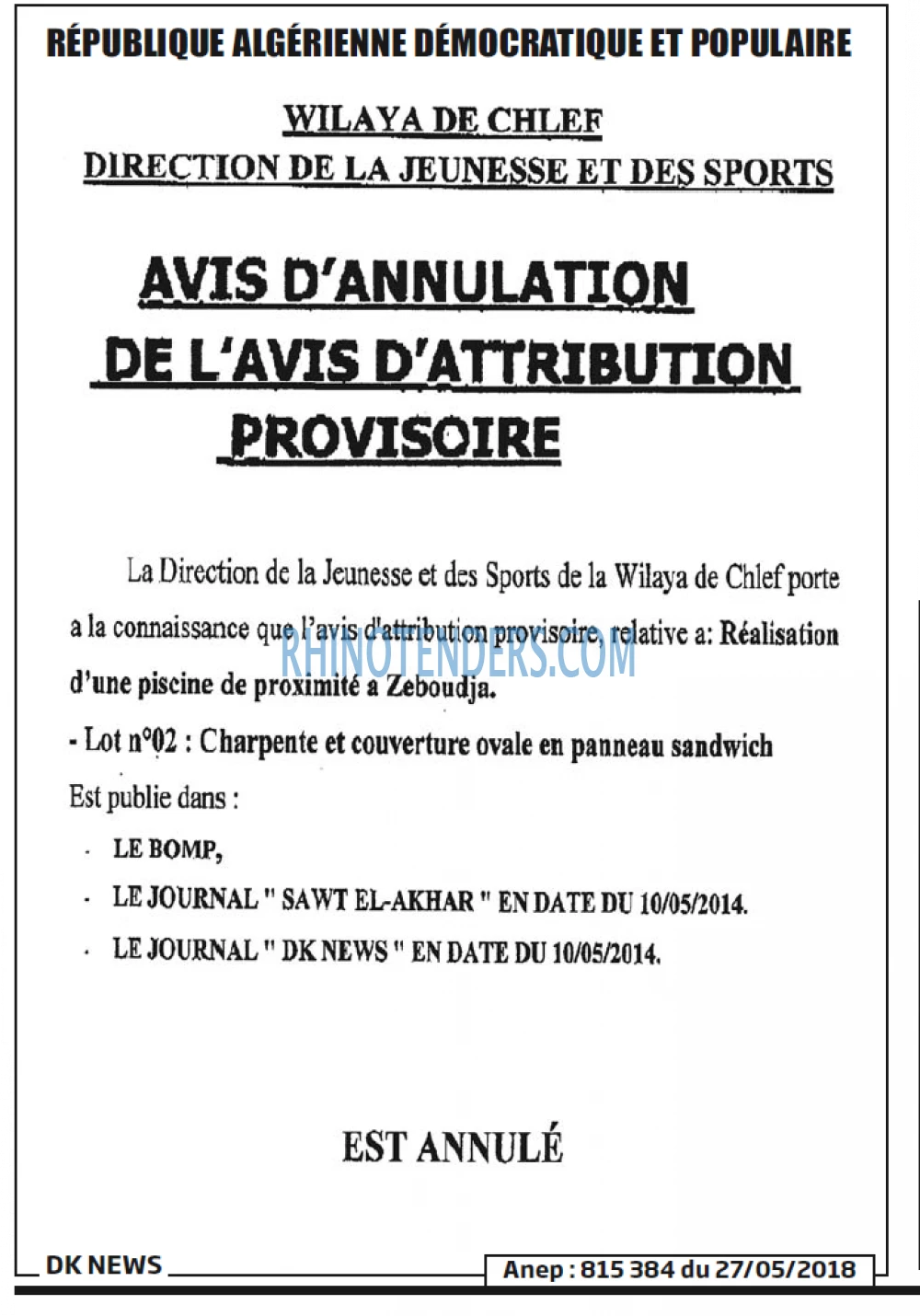 RÉPUBLIQUE ALGÉRIENNE DÉMOCRATIQUE ET POPULAIRE

WILAYA DE CHLEF
DIRECTION DE LA JEUNESSE ET DES SPORTS

AVIS D'ANNULATION
DE L'AVIS D'ATTRIBUTION
PROVISOIRE

La Direction de la Jeunesse et des Sports de la Wilaya de Chlef porte a la connaissance que l'avis d'attribution provisoire, relative a: Réalisation d'une piscine de proximité a Zeboudja.

- Lot n°02 : Charpente et couverture ovale en panneau sandwich

Est publie dans :

- LE BOMP,
- LE JOURNAL " SAWT EL-AKHAR " EN DATE DU 10/05/2014.
- LE JOURNAL " DK NEWS " EN DATE DU 10/05/2014.

EST ANNULÉ

DK NEWS

Anep : 815 384 du 27/05/2018

RHINOTENDERS.COM